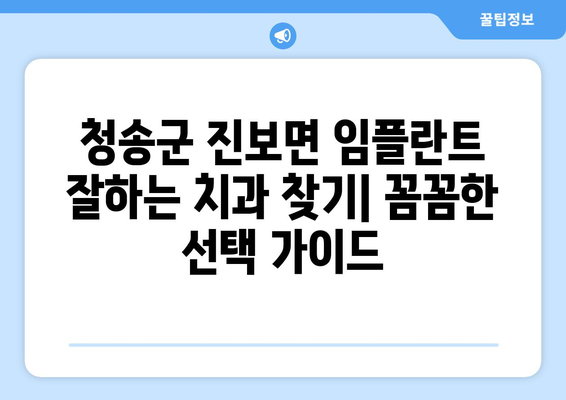 꿀팁정보

청송군 진보면 임플란트 잘하는 치과 찾기| 꼼꼼한 선택 가이드